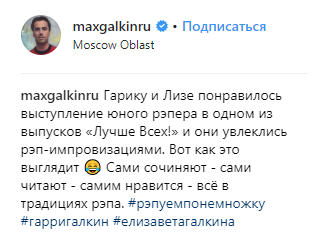 maxgalkinru • Подписаться
Moscow Oblast

maxgalkinru Гарику и Лизе понравилось выступление юного рэпера в одном из выпусков «Лучше Всех!» и они увлеклись рэп-импровизациями. Вот как это выглядит 😂 Сами сочиняют - сами читают - самим нравится - всё в традициях рэпа. #рэпуемпонемножку #гарригалкин #елизаветагалкина